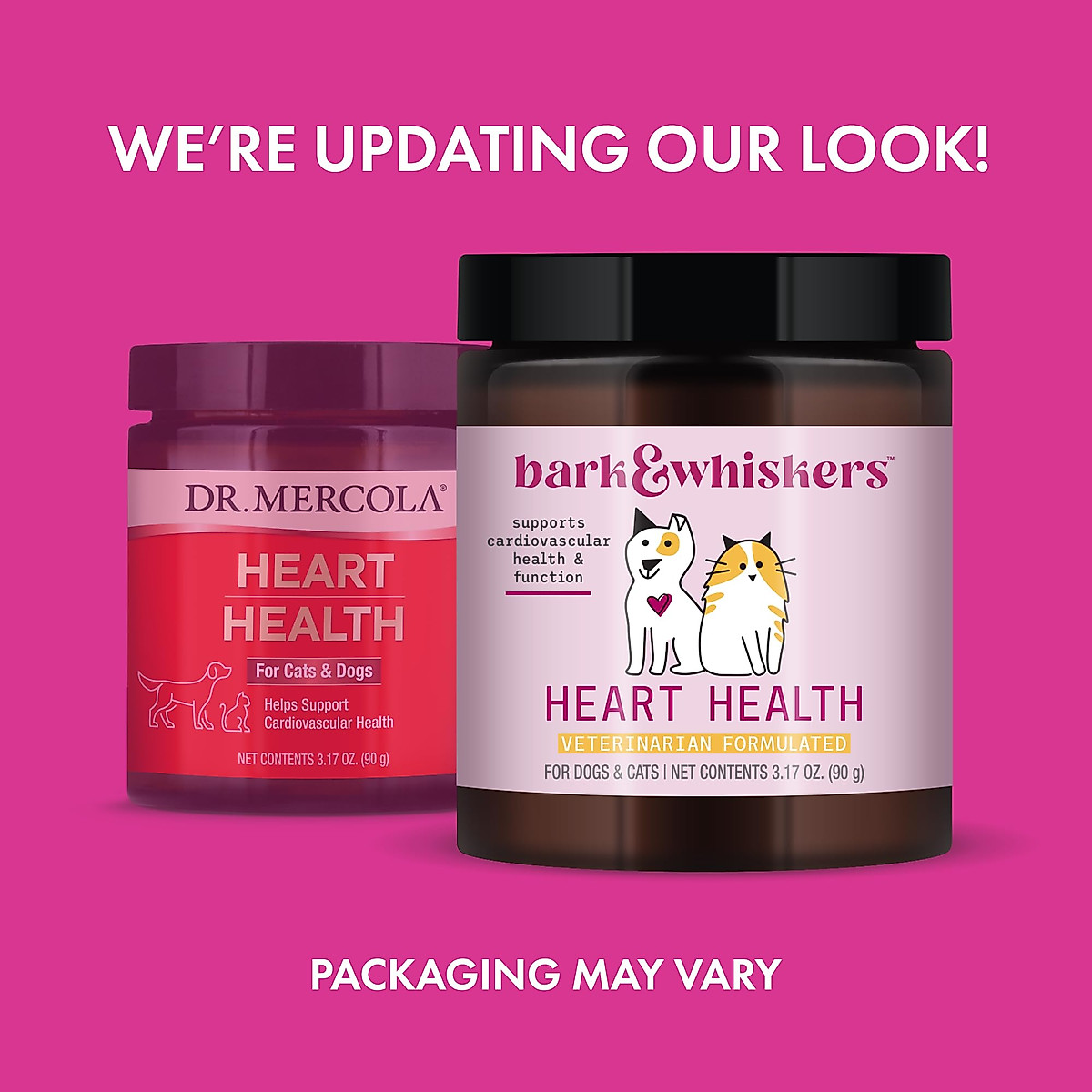 WE'RE UPDATING OUR LOOK!

DR. MERCOLA®

HEART HEALTH

For Cats & Dogs

Helps Support Cardiovascular Health

NET CONTENTS 3.17 OZ. (90 g)

bark&whiskers™

supports cardiovascular health & function

HEART HEALTH

VETERINARIAN FORMULATED

FOR DOGS & CATS | NET CONTENTS 3.17 OZ. (90 g)

PACKAGING MAY VARY